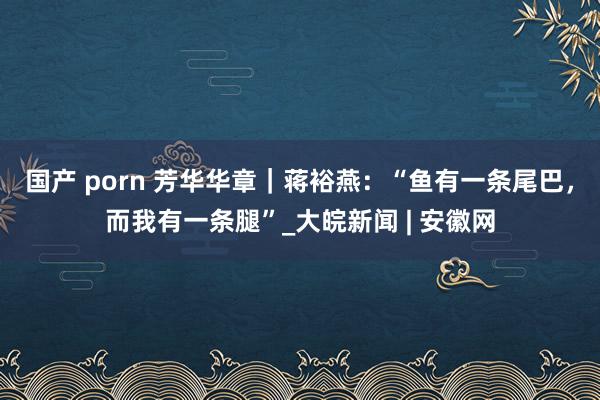 国产 porn 芳华华章｜蒋裕燕：“鱼有一条尾巴，而我有一条腿”_大皖新闻 | 安徽网